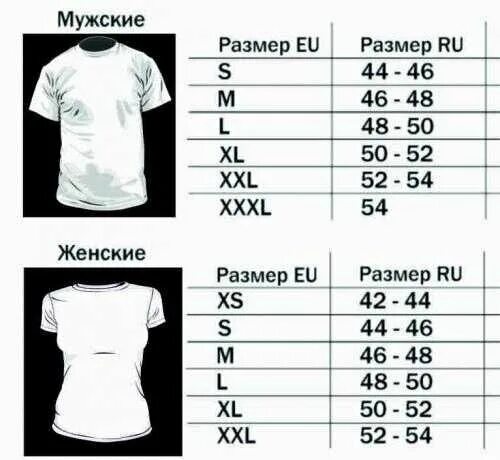 Мужские

| Размер EU | Размер RU |
|---|---|
| S | 44 - 46 |
| M | 46 - 48 |
| L | 48 - 50 |
| XL | 50 - 52 |
| XXL | 52 - 54 |
| XXXL | 54 |

Женские

| Размер EU | Размер RU |
|---|---|
| XS | 42 - 44 |
| S | 44 - 46 |
| M | 46 - 48 |
| L | 48 - 50 |
| XL | 50 - 52 |
| XXL | 52 - 54 |